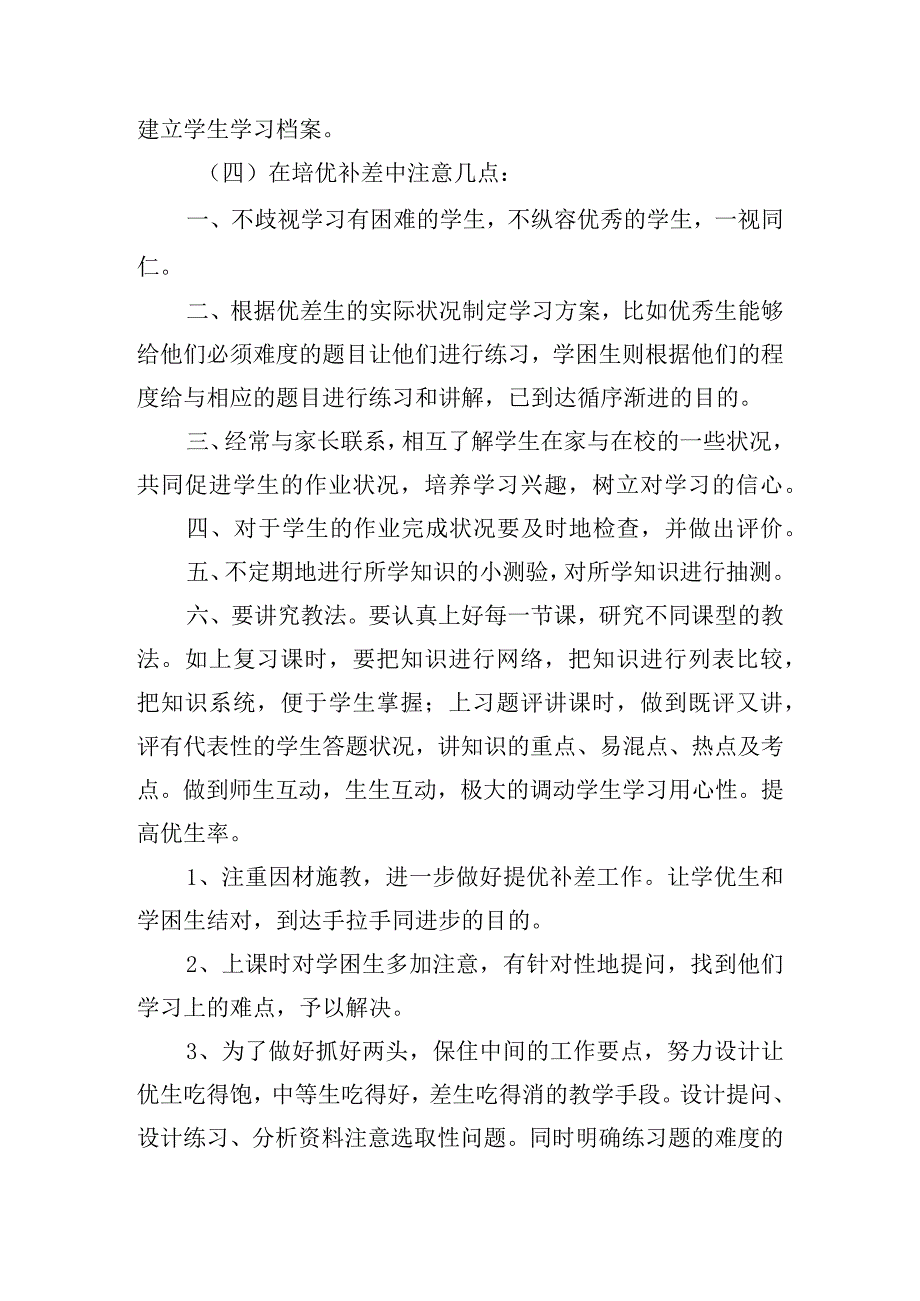 建立学生学习档案。

（四）在培优补差中注意几点：

一、不歧视学习有困难的学生，不纵容优秀的学生，一视同仁。

二、根据优差生的实际状况制定学习方案，比如优秀生能够给他们必须难度的题目让他们进行练习，学困生则根据他们的程度给与相应的题目进行练习和讲解，已到达循序渐进的目的。

三、经常与家长联系，相互了解学生在家与在校的一些状况，共同促进学生的作业状况，培养学习兴趣，树立对学习的信心。

四、对于学生的作业完成状况要及时地检查，并做出评价。

五、不定期地进行所学知识的小测验，对所学知识进行抽测。

六、要讲究教法。要认真上好每一节课，研究不同课型的教法。如上复习课时，要把知识进行网络，把知识进行列表比较，把知识系统，便于学生掌握；上习题评讲课时，做到既评又讲，评有代表性的学生答题状况，讲知识的重点、易混点、热点及考点。做到师生互动，生生互动，极大的调动学生学习用心性。提高优生率。

1、注重因材施教，进一步做好提优补差工作。让学优生和学困生结对，到达手拉手同进步的目的。

2、上课时对学困生多加注意，有针对性地提问，找到他们学习上的难点，予以解决。

3、为了做好抓好两头，保住中间的工作要点，努力设计让优生吃得饱，中等生吃得好，差生吃得消的教学手段。设计提问、设计练习、分析资料注意选取性问题。同时明确练习题的难度的